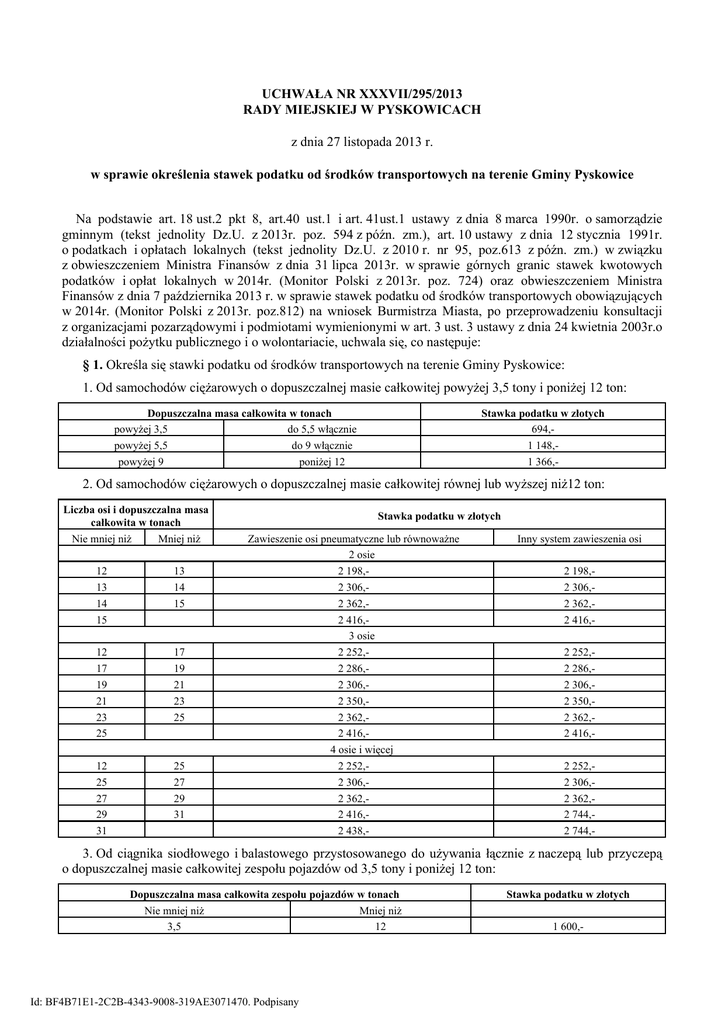 UCHWAŁA NR XXXVII/295/2013
RADY MIEJSKIEJ W PYSKOWICACH

z dnia 27 listopada 2013 r.

w sprawie określenia stawek podatku od środków transportowych na terenie Gminy Pyskowice

Na podstawie art. 18 ust.2 pkt 8, art.40 ust.1 i art. 41ust.1 ustawy z dnia 8 marca 1990r. o samorządzie gminnym (tekst jednolity Dz.U. z 2013r. poz. 594 z późn. zm.), art. 10 ustawy z dnia 12 stycznia 1991r. o podatkach i opłatach lokalnych (tekst jednolity Dz.U. z 2010 r. nr 95, poz.613 z późn. zm.) w związku z obwieszczeniem Ministra Finansów z dnia 31 lipca 2013r. w sprawie górnych granic stawek kwotowych podatków i opłat lokalnych w 2014r. (Monitor Polski z 2013r. poz. 724) oraz obwieszczeniem Ministra Finansów z dnia 7 października 2013 r. w sprawie stawek podatku od środków transportowych obowiązujących w 2014r. (Monitor Polski z 2013r. poz.812) na wniosek Burmistrza Miasta, po przeprowadzeniu konsultacji z organizacjami pozarządowymi i podmiotami wymienionymi w art. 3 ust. 3 ustawy z dnia 24 kwietnia 2003r.o działalności pożytku publicznego i o wolontariacie, uchwala się, co następuje:

§ 1. Określa się stawki podatku od środków transportowych na terenie Gminy Pyskowice:

1. Od samochodów ciężarowych o dopuszczalnej masie całkowitej powyżej 3,5 tony i poniżej 12 ton:

| Dopuszczalna masa całkowita w tonach | | Stawka podatku w złotych |
|---|---|---|
| powyżej 3,5 | do 5,5 włącznie | 694,- |
| powyżej 5,5 | do 9 włącznie | 1 148,- |
| powyżej 9 | poniżej 12 | 1 366,- |

2. Od samochodów ciężarowych o dopuszczalnej masie całkowitej równej lub wyższej niż12 ton:

| Liczba osi i dopuszczalna masa całkowita w tonach | | Stawka podatku w złotych | |
|---|---|---|---|
| Nie mniej niż | Mniej niż | Zawieszenie osi pneumatyczne lub równoważne | Inny system zawieszenia osi |
| 2 osie | | | |
| 12 | 13 | 2 198,- | 2 198,- |
| 13 | 14 | 2 306,- | 2 306,- |
| 14 | 15 | 2 362,- | 2 362,- |
| 15 | | 2 416,- | 2 416,- |
| 3 osie | | | |
| 12 | 17 | 2 252,- | 2 252,- |
| 17 | 19 | 2 286,- | 2 286,- |
| 19 | 21 | 2 306,- | 2 306,- |
| 21 | 23 | 2 350,- | 2 350,- |
| 23 | 25 | 2 362,- | 2 362,- |
| 25 | | 2 416,- | 2 416,- |
| 4 osie i więcej | | | |
| 12 | 25 | 2 252,- | 2 252,- |
| 25 | 27 | 2 306,- | 2 306,- |
| 27 | 29 | 2 362,- | 2 362,- |
| 29 | 31 | 2 416,- | 2 744,- |
| 31 | | 2 438,- | 2 744,- |

3. Od ciągnika siodłowego i balastowego przystosowanego do używania łącznie z naczepą lub przyczepą o dopuszczalnej masie całkowitej zespołu pojazdów od 3,5 tony i poniżej 12 ton:

| Dopuszczalna masa całkowita zespołu pojazdów w tonach | | Stawka podatku w złotych |
|---|---|---|
| Nie mniej niż | Mniej niż | |
| 3,5 | 12 | 1 600,- |

Id: BF4B71E1-2C2B-4343-9008-319AE3071470. Podpisany